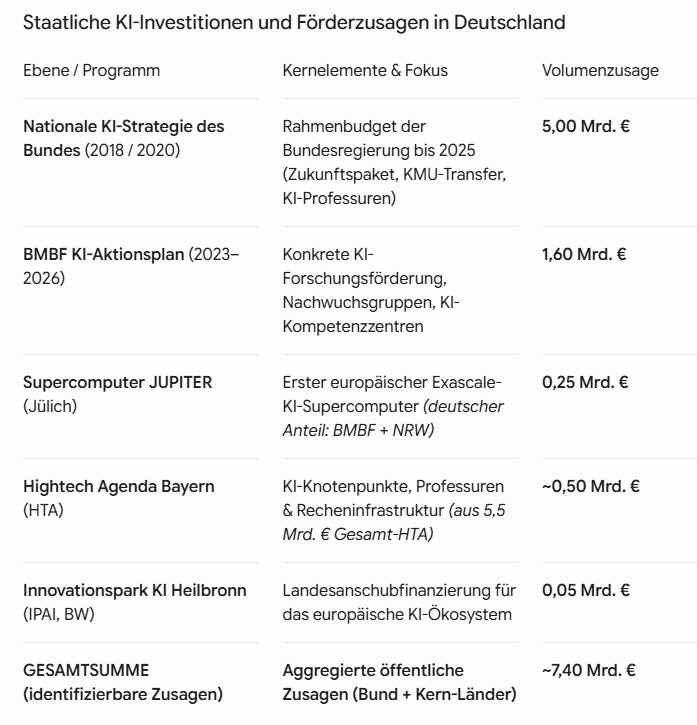 Staatliche KI-Investitionen und Förderzusagen in Deutschland

| Ebene / Programm | Kernelemente & Fokus | Volumenzusage |
|---|---|---|
| Nationale KI-Strategie des Bundes (2018 / 2020) | Rahmenbudget der Bundesregierung bis 2025 (Zukunftspaket, KMU-Transfer, KI-Professuren) | 5,00 Mrd. € |
| BMBF KI-Aktionsplan (2023–2026) | Konkrete KI-Forschungsförderung, Nachwuchsgruppen, KI-Kompetenzzentren | 1,60 Mrd. € |
| Supercomputer JUPITER (Jülich) | Erster europäischer Exascale-KI-Supercomputer (deutscher Anteil: BMBF + NRW) | 0,25 Mrd. € |
| Hightech Agenda Bayern (HTA) | KI-Knotenpunkte, Professuren & Recheninfrastruktur (aus 5,5 Mrd. € Gesamt-HTA) | ~0,50 Mrd. € |
| Innovationspark KI Heilbronn (IPAI, BW) | Landesanschubfinanzierung für das europäische KI-Ökosystem | 0,05 Mrd. € |
| GESAMTSUMME (identifizierbare Zusagen) | Aggregierte öffentliche Zusagen (Bund + Kern-Länder) | ~7,40 Mrd. € |